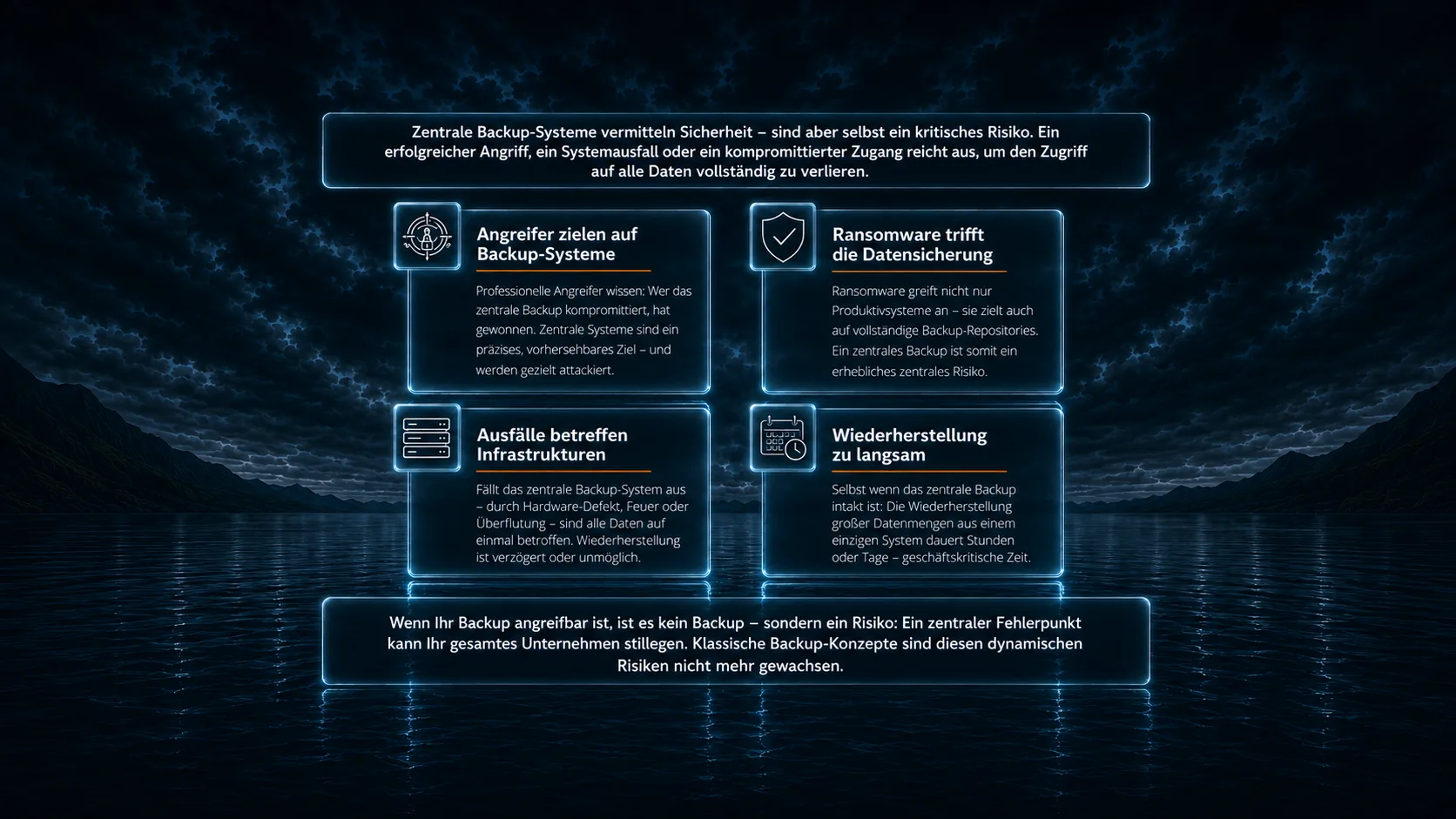 Zentrale Backup-Systeme vermitteln Sicherheit – sind aber selbst ein kritisches Risiko. Ein erfolgreicher Angriff, ein Systemausfall oder ein kompromittierter Zugang reicht aus, um den Zugriff auf alle Daten vollständig zu verlieren.

Angreifer zielen auf Backup-Systeme

Professionelle Angreifer wissen: Wer das zentrale Backup kompromittiert, hat gewonnen. Zentrale Systeme sind ein präzises, vorhersehbares Ziel – und werden gezielt attackiert.

Ransomware trifft die Datensicherung

Ransomware greift nicht nur Produktivsysteme an – sie zielt auch auf vollständige Backup-Repositories. Ein zentrales Backup ist somit ein erhebliches zentrales Risiko.

Ausfälle betreffen Infrastrukturen

Fällt das zentrale Backup-System aus – durch Hardware-Defekt, Feuer oder Überflutung – sind alle Daten auf einmal betroffen. Wiederherstellung ist verzögert oder unmöglich.

Wiederherstellung zu langsam

Selbst wenn das zentrale Backup intakt ist: Die Wiederherstellung großer Datenmengen aus einem einzigen System dauert Stunden oder Tage – geschäftskritische Zeit.

Wenn Ihr Backup angreifbar ist, ist es kein Backup – sondern ein Risiko: Ein zentraler Fehlerpunkt kann Ihr gesamtes Unternehmen stillegen. Klassische Backup-Konzepte sind diesen dynamischen Risiken nicht mehr gewachsen.